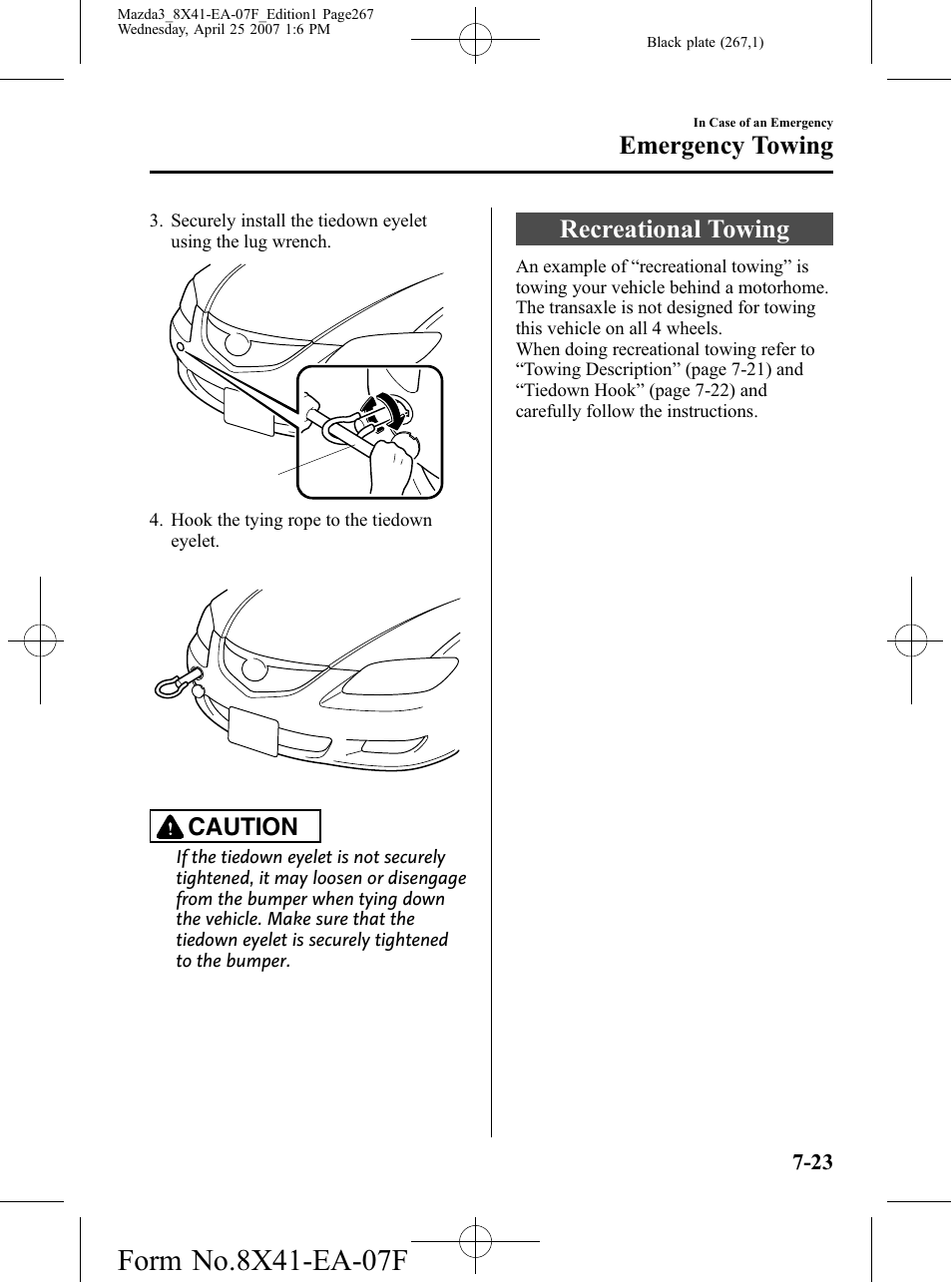 Mazda3_8X41-EA-07F_Edition1 Page267
Wednesday, April 25 2007 1:6 PM

Black plate (267,1)

In Case of an Emergency
Emergency Towing

3. Securely install the tiedown eyelet using the lug wrench.

4. Hook the tying rope to the tiedown eyelet.

CAUTION

If the tiedown eyelet is not securely tightened, it may loosen or disengage from the bumper when tying down the vehicle. Make sure that the tiedown eyelet is securely tightened to the bumper.

Recreational Towing

An example of “recreational towing” is towing your vehicle behind a motorhome. The transaxle is not designed for towing this vehicle on all 4 wheels.
When doing recreational towing refer to “Towing Description” (page 7-21) and “Tiedown Hook” (page 7-22) and carefully follow the instructions.

7-23

Form No.8X41-EA-07F